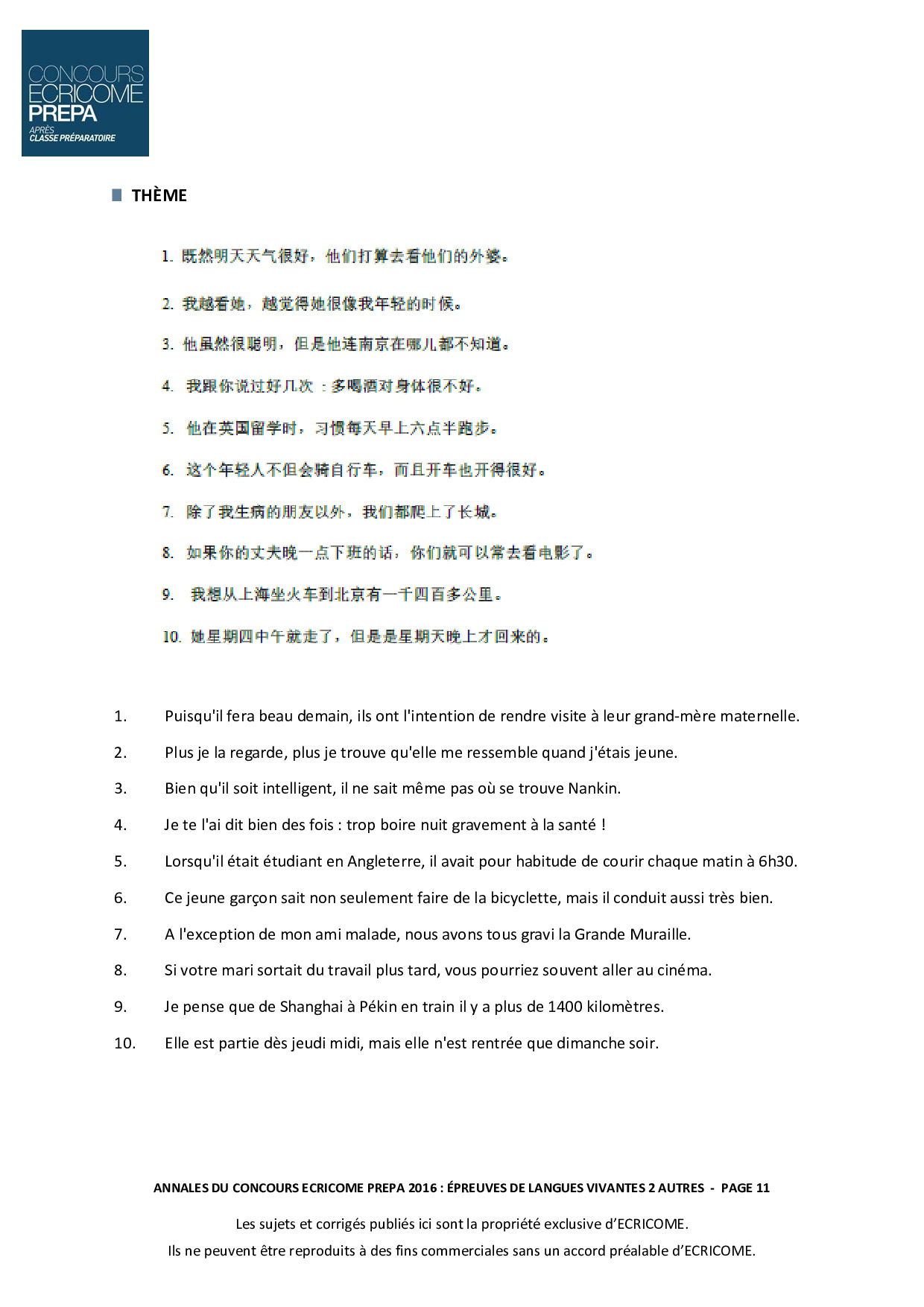 CONCOURS ECRICOME PREPA
APRÈS CLASSE PRÉPARATOIRE

THÈME

1. 既然明天天气很好，他们打算去看他们的外婆。

2. 我越看她，越觉得她很像我年轻的时候。

3. 他虽然很聪明，但是他连南京在哪儿都不知道。

4. 我跟你说过好几次 ：多喝酒对身体很不好。

5. 他在英国留学时，习惯每天早上六点半跑步。

6. 这个年轻人不但会骑自行车，而且开车也开得很好。

7. 除了我生病的朋友以外，我们都爬上了长城。

8. 如果你的丈夫晚一点下班的话，你们就可以常去看电影了。

9. 我想从上海坐火车到北京有一千四百多公里。

10. 她星期四中午就走了，但是是星期天晚上才回来的。

1. Puisqu'il fera beau demain, ils ont l'intention de rendre visite à leur grand-mère maternelle.

2. Plus je la regarde, plus je trouve qu'elle me ressemble quand j'étais jeune.

3. Bien qu'il soit intelligent, il ne sait même pas où se trouve Nankin.

4. Je te l'ai dit bien des fois : trop boire nuit gravement à la santé !

5. Lorsqu'il était étudiant en Angleterre, il avait pour habitude de courir chaque matin à 6h30.

6. Ce jeune garçon sait non seulement faire de la bicyclette, mais il conduit aussi très bien.

7. A l'exception de mon ami malade, nous avons tous gravi la Grande Muraille.

8. Si votre mari sortait du travail plus tard, vous pourriez souvent aller au cinéma.

9. Je pense que de Shanghai à Pékin en train il y a plus de 1400 kilomètres.

10. Elle est partie dès jeudi midi, mais elle n'est rentrée que dimanche soir.

ANNALES DU CONCOURS ECRICOME PREPA 2016 : ÉPREUVES DE LANGUES VIVANTES 2 AUTRES - PAGE 11

Les sujets et corrigés publiés ici sont la propriété exclusive d'ECRICOME.
Ils ne peuvent être reproduits à des fins commerciales sans un accord préalable d'ECRICOME.